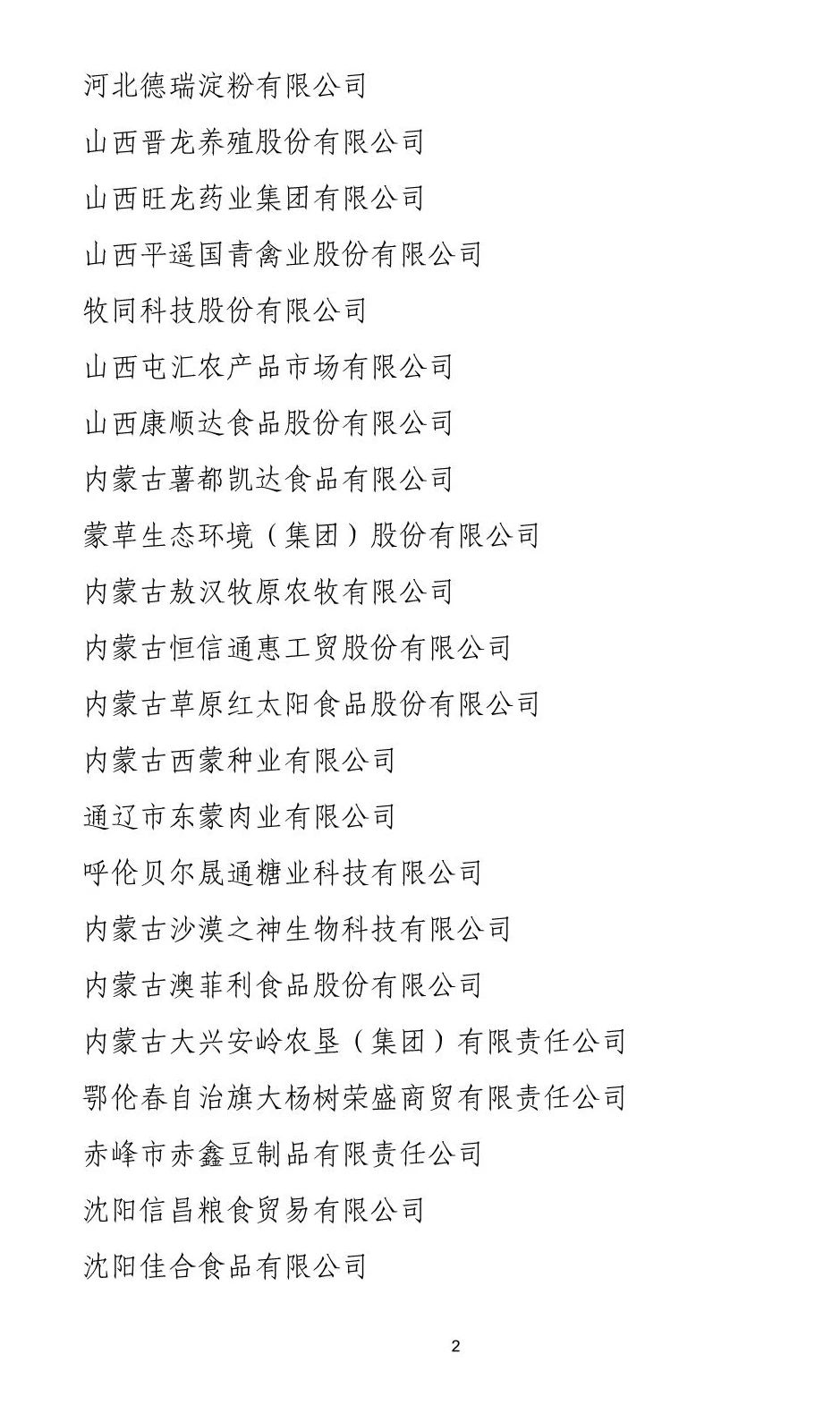 河北德瑞淀粉有限公司

山西晋龙养殖股份有限公司

山西旺龙药业集团有限公司

山西平遥国青禽业股份有限公司

牧同科技股份有限公司

山西屯汇农产品市场有限公司

山西康顺达食品股份有限公司

内蒙古薯都凯达食品有限公司

蒙草生态环境（集团）股份有限公司

内蒙古敖汉牧原农牧有限公司

内蒙古恒信通惠工贸股份有限公司

内蒙古草原红太阳食品股份有限公司

内蒙古西蒙种业有限公司

通辽市东蒙肉业有限公司

呼伦贝尔晟通糖业科技有限公司

内蒙古沙漠之神生物科技有限公司

内蒙古澳菲利食品股份有限公司

内蒙古大兴安岭农垦（集团）有限责任公司

鄂伦春自治旗大杨树荣盛商贸有限责任公司

赤峰市赤鑫豆制品有限责任公司

沈阳信昌粮食贸易有限公司

沈阳佳合食品有限公司

2